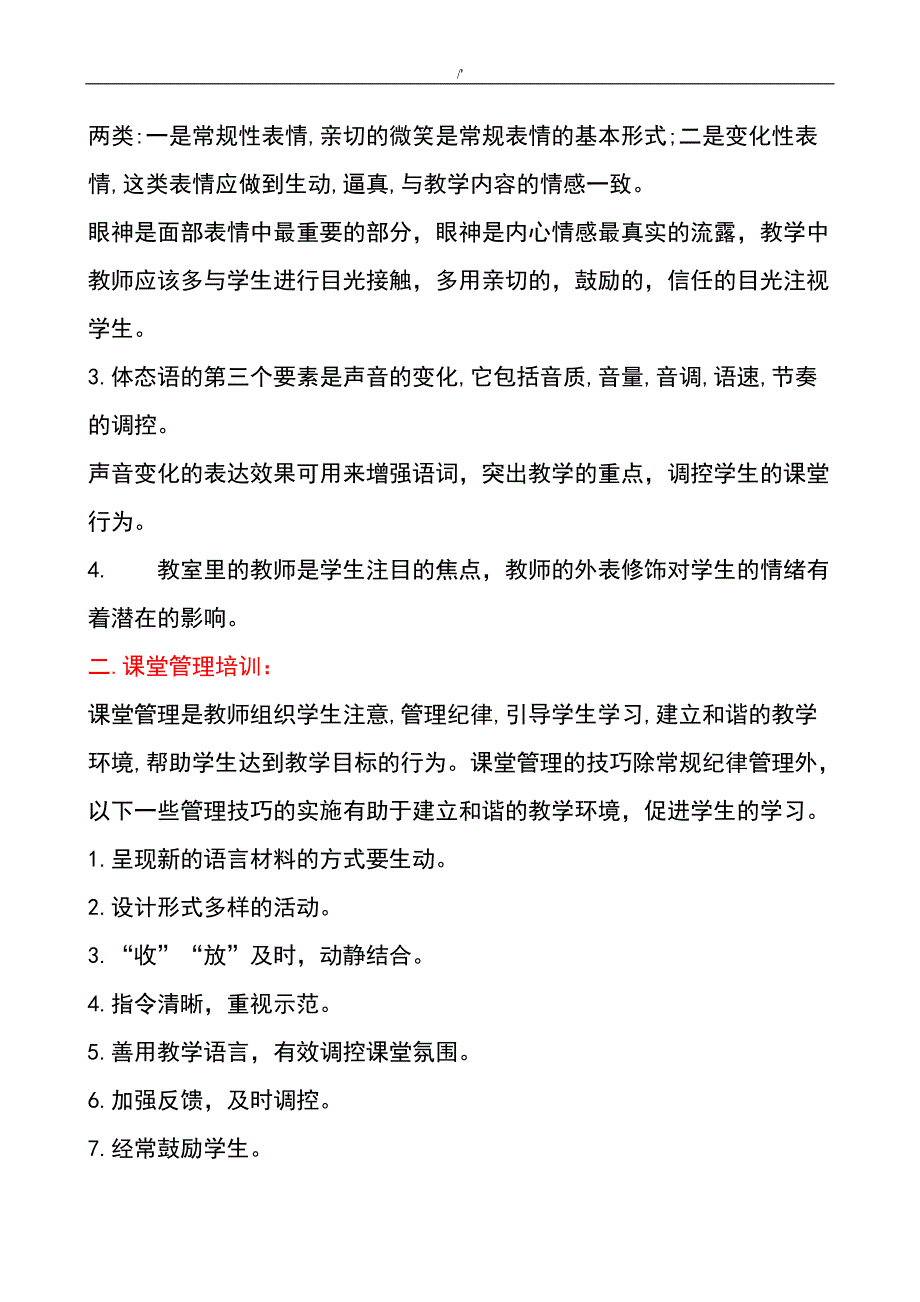 /'

两类:一是常规性表情,亲切的微笑是常规表情的基本形式;二是变化性表情,这类表情应做到生动,逼真,与教学内容的情感一致。

眼神是面部表情中最重要的部分，眼神是内心情感最真实的流露，教学中教师应该多与学生进行目光接触，多用亲切的，鼓励的，信任的目光注视学生。

3.体态语的第三个要素是声音的变化,它包括音质,音量,音调,语速,节奏的调控。

声音变化的表达效果可用来增强语词，突出教学的重点，调控学生的课堂行为。

4. 教室里的教师是学生注目的焦点，教师的外表修饰对学生的情绪有着潜在的影响。

二.课堂管理培训：

课堂管理是教师组织学生注意,管理纪律,引导学生学习,建立和谐的教学环境,帮助学生达到教学目标的行为。课堂管理的技巧除常规纪律管理外，以下一些管理技巧的实施有助于建立和谐的教学环境，促进学生的学习。

1.呈现新的语言材料的方式要生动。

2.设计形式多样的活动。

3.“收”“放”及时，动静结合。

4.指令清晰，重视示范。

5.善用教学语言，有效调控课堂氛围。

6.加强反馈，及时调控。

7.经常鼓励学生。